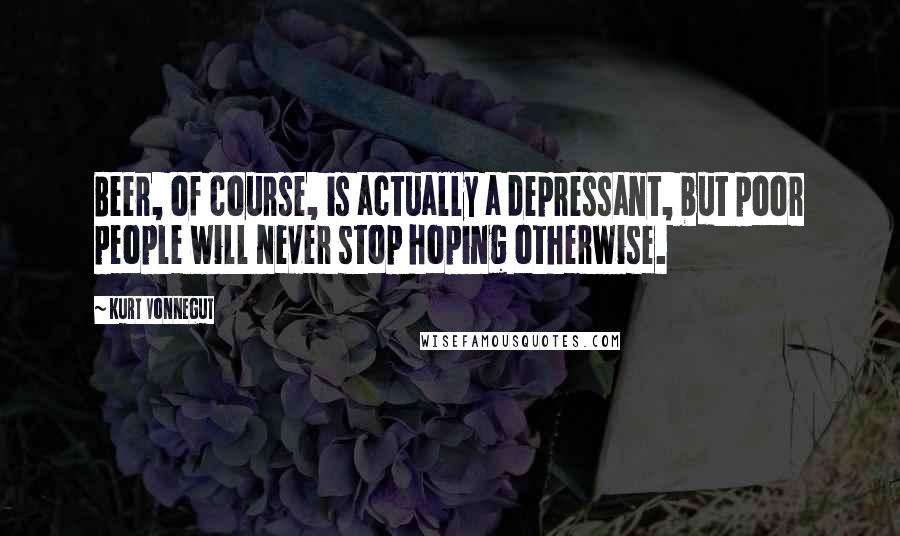 BEER, OF COURSE, IS ACTUALLY A DEPRESSANT, BUT POOR PEOPLE WILL NEVER STOP HOPING OTHERWISE.

~ KURT VONNEGUT

WISEFAMOUSQUOTES.COM